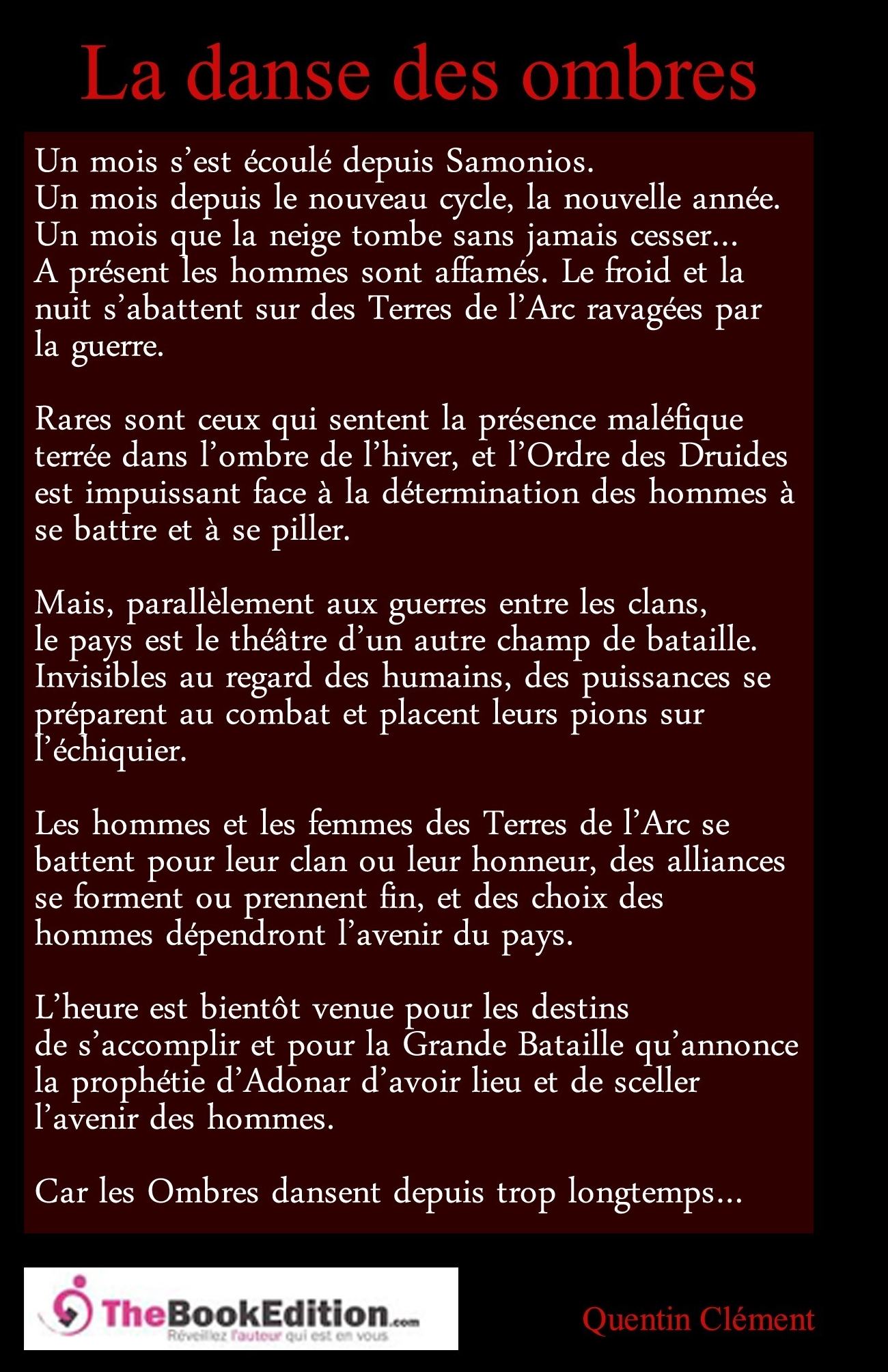 La danse des ombres

Un mois s'est écoulé depuis Samonios.
Un mois depuis le nouveau cycle, la nouvelle année.
Un mois que la neige tombe sans jamais cesser...
A présent les hommes sont affamés. Le froid et la nuit s'abattent sur des Terres de l'Arc ravagées par la guerre.

Rares sont ceux qui sentent la présence maléfique terrée dans l'ombre de l'hiver, et l'Ordre des Druides est impuissant face à la détermination des hommes à se battre et à se piller.

Mais, parallèlement aux guerres entre les clans, le pays est le théâtre d'un autre champ de bataille. Invisibles au regard des humains, des puissances se préparent au combat et placent leurs pions sur l'échiquier.

Les hommes et les femmes des Terres de l'Arc se battent pour leur clan ou leur honneur, des alliances se forment ou prennent fin, et des choix des hommes dépendront l'avenir du pays.

L'heure est bientôt venue pour les destins de s'accomplir et pour la Grande Bataille qu'annonce la prophétie d'Adonar d'avoir lieu et de sceller l'avenir des hommes.

Car les Ombres dansent depuis trop longtemps...

TheBookEdition.com
Réveillez l'auteur qui est en vous

Quentin Clément